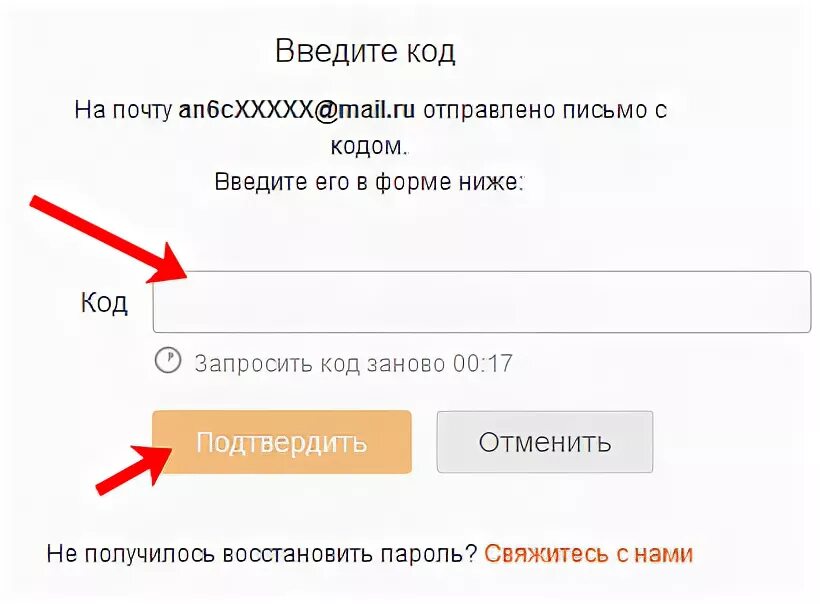 Введите код

На почту an6cXXXXX@mail.ru отправлено письмо с кодом.
Введите его в форме ниже:

Код

Запросить код заново 00:17

Подтвердить

Отменить

Не получилось восстановить пароль? Свяжитесь с нами